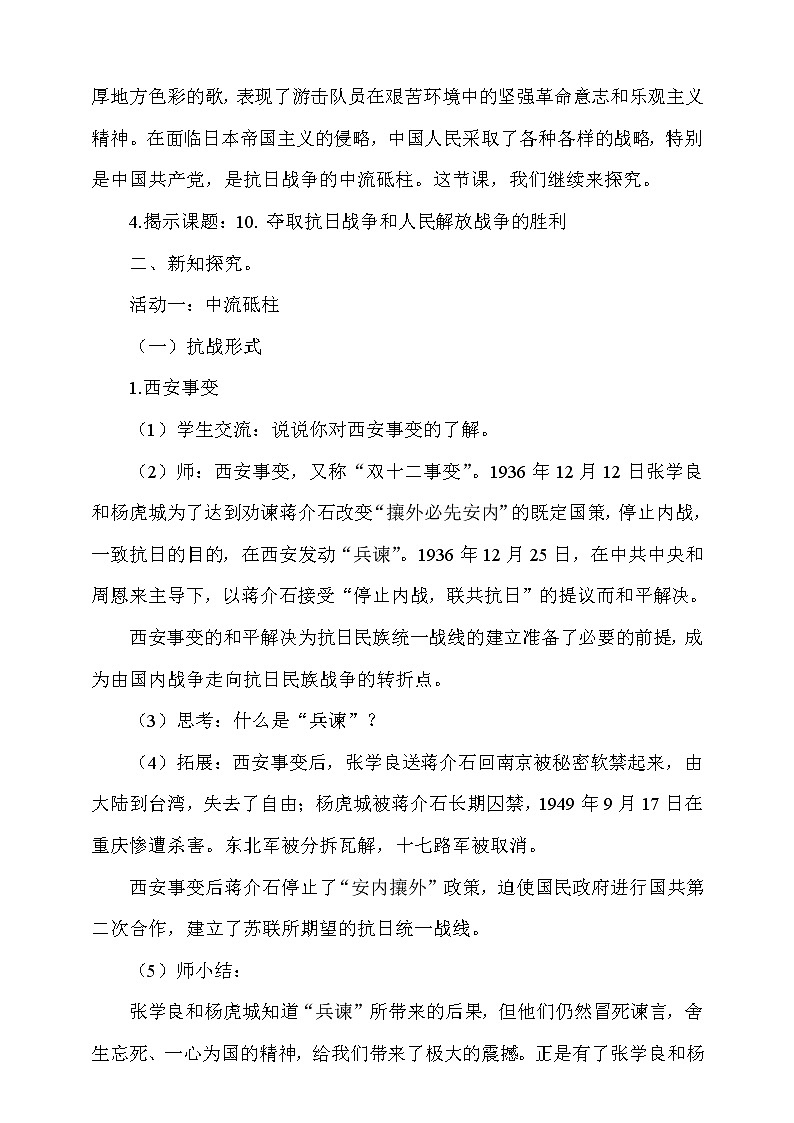 厚地方色彩的歌，表现了游击队员在艰苦环境中的坚强革命意志和乐观主义精神。在面临日本帝国主义的侵略，中国人民采取了各种各样的战略，特别是中国共产党，是抗日战争的中流砥柱。这节课，我们继续来探究。

4.揭示课题：10. 夺取抗日战争和人民解放战争的胜利

二、新知探究。

活动一：中流砥柱

（一）抗战形式

1.西安事变

（1）学生交流：说说你对西安事变的了解。

（2）师：西安事变，又称“双十二事变”。1936 年 12 月 12 日张学良和杨虎城为了达到劝谏蒋介石改变“攘外必先安内”的既定国策，停止内战，一致抗日的目的，在西安发动“兵谏”。1936 年 12 月 25 日，在中共中央和周恩来主导下，以蒋介石接受“停止内战，联共抗日”的提议而和平解决。

西安事变的和平解决为抗日民族统一战线的建立准备了必要的前提，成为由国内战争走向抗日民族战争的转折点。

（3）思考：什么是“兵谏”？

（4）拓展：西安事变后，张学良送蒋介石回南京被秘密软禁起来，由大陆到台湾，失去了自由；杨虎城被蒋介石长期囚禁，1949 年 9 月 17 日在重庆惨遭杀害。东北军被分拆瓦解，十七路军被取消。

西安事变后蒋介石停止了“安内攘外”政策，迫使国民政府进行国共第二次合作，建立了苏联所期望的抗日统一战线。

（5）师小结：

张学良和杨虎城知道“兵谏”所带来的后果，但他们仍然冒死谏言，舍生忘死、一心为国的精神，给我们带来了极大的震撼。正是有了张学良和杨